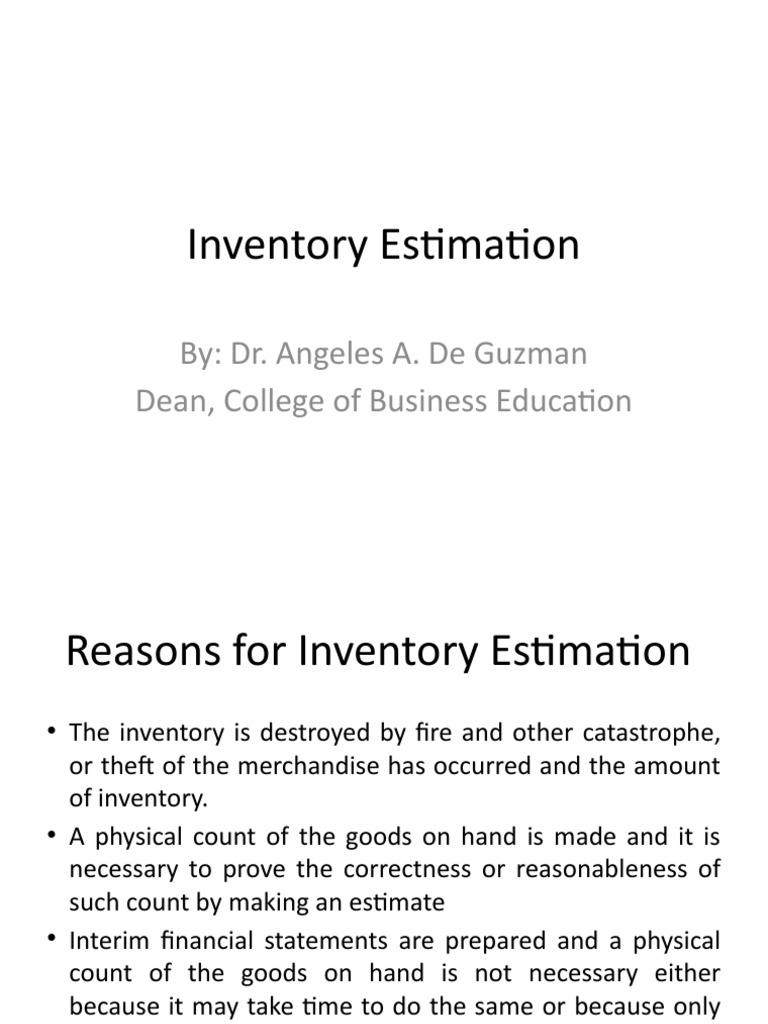 Inventory Estimation

By: Dr. Angeles A. De Guzman
Dean, College of Business Education

Reasons for Inventory Estimation

• The inventory is destroyed by fire and other catastrophe, or theft of the merchandise has occurred and the amount of inventory.
• A physical count of the goods on hand is made and it is necessary to prove the correctness or reasonableness of such count by making an estimate
• Interim financial statements are prepared and a physical count of the goods on hand is not necessary either because it may take time to do the same or because only